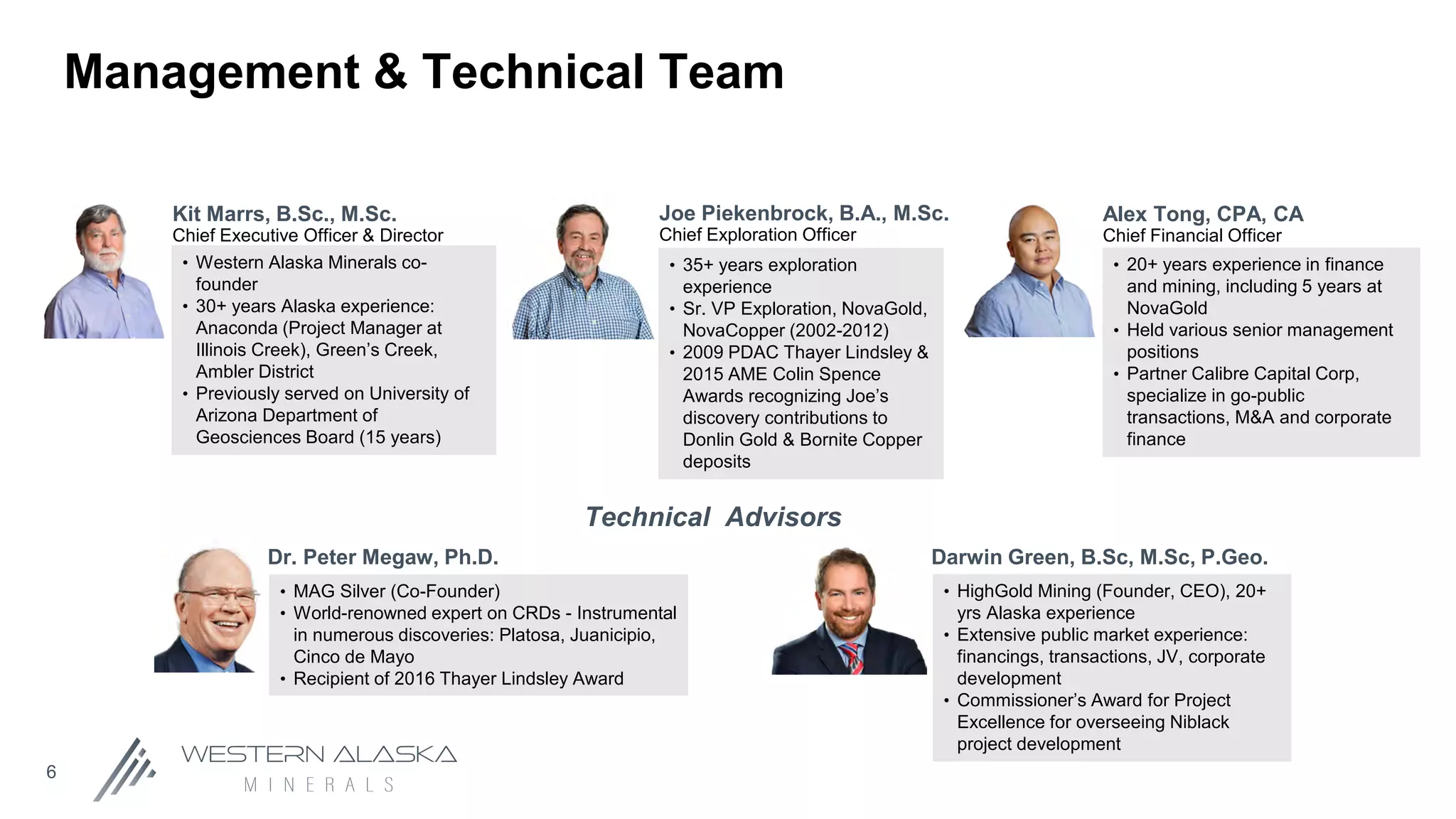 Management & Technical Team

Kit Marrs, B.Sc., M.Sc.
Chief Executive Officer & Director
• Western Alaska Minerals co-founder
• 30+ years Alaska experience: Anaconda (Project Manager at Illinois Creek), Green's Creek, Ambler District
• Previously served on University of Arizona Department of Geosciences Board (15 years)

Joe Piekenbrock, B.A., M.Sc.
Chief Exploration Officer
• 35+ years exploration experience
• Sr. VP Exploration, NovaGold, NovaCopper (2002-2012)
• 2009 PDAC Thayer Lindsley & 2015 AME Colin Spence Awards recognizing Joe's discovery contributions to Donlin Gold & Bornite Copper deposits

Alex Tong, CPA, CA
Chief Financial Officer
• 20+ years experience in finance and mining, including 5 years at NovaGold
• Held various senior management positions
• Partner Calibre Capital Corp, specialize in go-public transactions, M&A and corporate finance

Technical Advisors

Dr. Peter Megaw, Ph.D.
• MAG Silver (Co-Founder)
• World-renowned expert on CRDs - Instrumental in numerous discoveries: Platosa, Juanicipio, Cinco de Mayo
• Recipient of 2016 Thayer Lindsley Award

Darwin Green, B.Sc, M.Sc, P.Geo.
• HighGold Mining (Founder, CEO), 20+ yrs Alaska experience
• Extensive public market experience: financings, transactions, JV, corporate development
• Commissioner's Award for Project Excellence for overseeing Niblack project development

6

WESTERN ALASKA
MINERALS